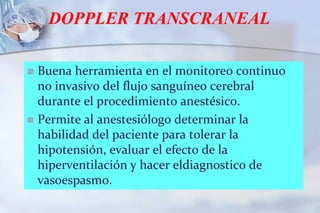 DOPPLER TRANSCRANEAL

- Buena herramienta en el monitoreo continuo no invasivo del flujo sanguíneo cerebral durante el procedimiento anestésico.
- Permite al anestesiólogo determinar la habilidad del paciente para tolerar la hipotensión, evaluar el efecto de la hiperventilación y hacer eldiagnostico de vasoespasmo.